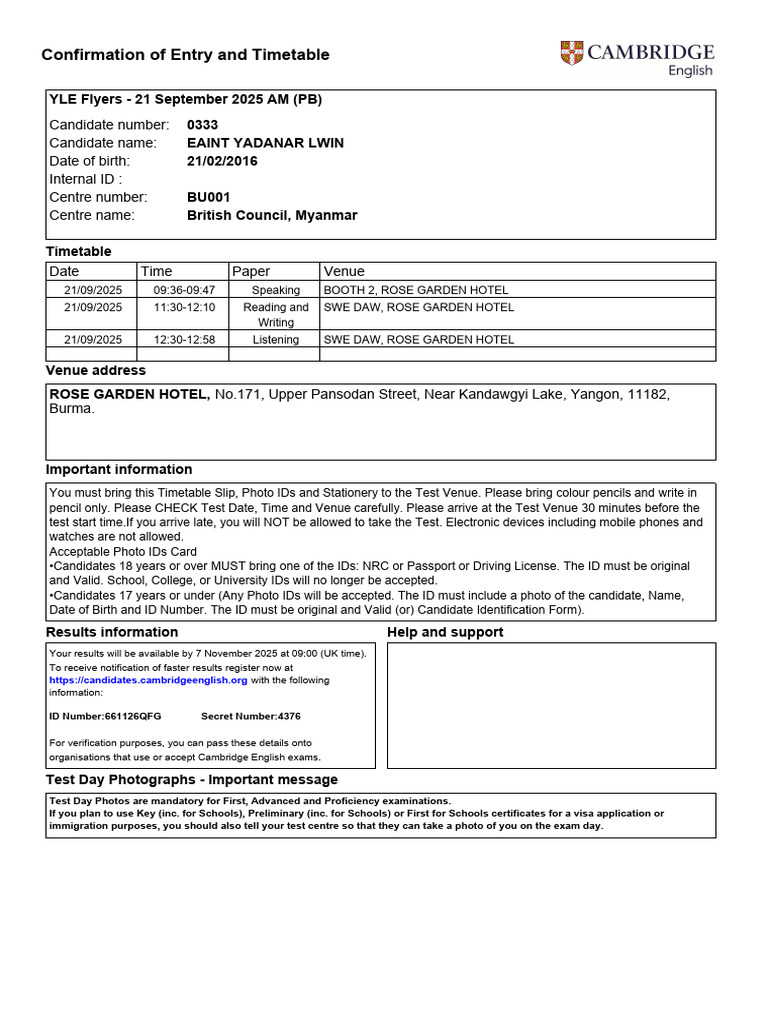 Confirmation of Entry and Timetable

CAMBRIDGE
English

YLE Flyers - 21 September 2025 AM (PB)

Candidate number: 0333
Candidate name: EAINT YADANAR LWIN
Date of birth: 21/02/2016
Internal ID :
Centre number: BU001
Centre name: British Council, Myanmar

Timetable

| Date | Time | Paper | Venue |
|---|---|---|---|
| 21/09/2025 | 09:36-09:47 | Speaking | BOOTH 2, ROSE GARDEN HOTEL |
| 21/09/2025 | 11:30-12:10 | Reading and Writing | SWE DAW, ROSE GARDEN HOTEL |
| 21/09/2025 | 12:30-12:58 | Listening | SWE DAW, ROSE GARDEN HOTEL |
| | | | |

Venue address

ROSE GARDEN HOTEL, No.171, Upper Pansodan Street, Near Kandawgyi Lake, Yangon, 11182, Burma.

Important information

You must bring this Timetable Slip, Photo IDs and Stationery to the Test Venue. Please bring colour pencils and write in pencil only. Please CHECK Test Date, Time and Venue carefully. Please arrive at the Test Venue 30 minutes before the test start time.If you arrive late, you will NOT be allowed to take the Test. Electronic devices including mobile phones and watches are not allowed.
Acceptable Photo IDs Card
•Candidates 18 years or over MUST bring one of the IDs: NRC or Passport or Driving License. The ID must be original and Valid. School, College, or University IDs will no longer be accepted.
•Candidates 17 years or under (Any Photo IDs will be accepted. The ID must include a photo of the candidate, Name, Date of Birth and ID Number. The ID must be original and Valid (or) Candidate Identification Form).

Results information

Your results will be available by 7 November 2025 at 09:00 (UK time).
To receive notification of faster results register now at https://candidates.cambridgeenglish.org with the following information:

ID Number:661126QFG Secret Number:4376

For verification purposes, you can pass these details onto organisations that use or accept Cambridge English exams.

Help and support

Test Day Photographs - Important message

Test Day Photos are mandatory for First, Advanced and Proficiency examinations.
If you plan to use Key (inc. for Schools), Preliminary (inc. for Schools) or First for Schools certificates for a visa application or immigration purposes, you should also tell your test centre so that they can take a photo of you on the exam day.